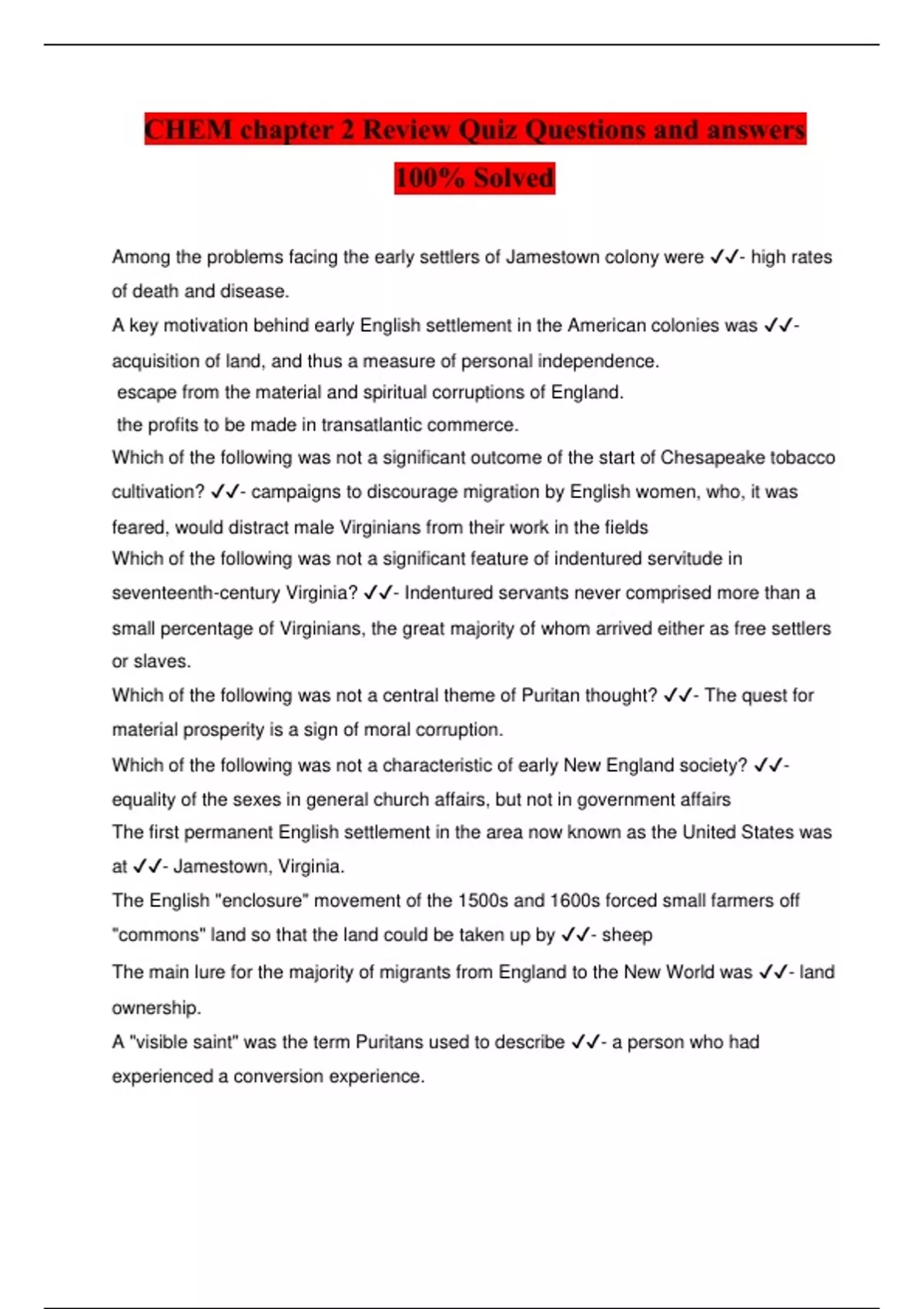 CHEM chapter 2 Review Quiz Questions and answers 100% Solved

Among the problems facing the early settlers of Jamestown colony were ✓✓- high rates of death and disease.

A key motivation behind early English settlement in the American colonies was ✓✓- acquisition of land, and thus a measure of personal independence.

escape from the material and spiritual corruptions of England.

the profits to be made in transatlantic commerce.

Which of the following was not a significant outcome of the start of Chesapeake tobacco cultivation? ✓✓- campaigns to discourage migration by English women, who, it was feared, would distract male Virginians from their work in the fields

Which of the following was not a significant feature of indentured servitude in seventeenth-century Virginia? ✓✓- Indentured servants never comprised more than a small percentage of Virginians, the great majority of whom arrived either as free settlers or slaves.

Which of the following was not a central theme of Puritan thought? ✓✓- The quest for material prosperity is a sign of moral corruption.

Which of the following was not a characteristic of early New England society? ✓✓- equality of the sexes in general church affairs, but not in government affairs

The first permanent English settlement in the area now known as the United States was at ✓✓- Jamestown, Virginia.

The English "enclosure" movement of the 1500s and 1600s forced small farmers off "commons" land so that the land could be taken up by ✓✓- sheep

The main lure for the majority of migrants from England to the New World was ✓✓- land ownership.

A "visible saint" was the term Puritans used to describe ✓✓- a person who had experienced a conversion experience.